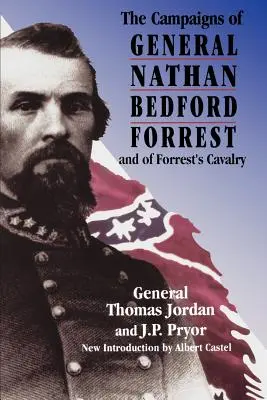 The Campaigns of
GENERAL
NATHAN
BEDFORD
FORREST
and of Forrest's Cavalry

General
Thomas Jordan
and J.P. Pryor
New Introduction by Albert Castel